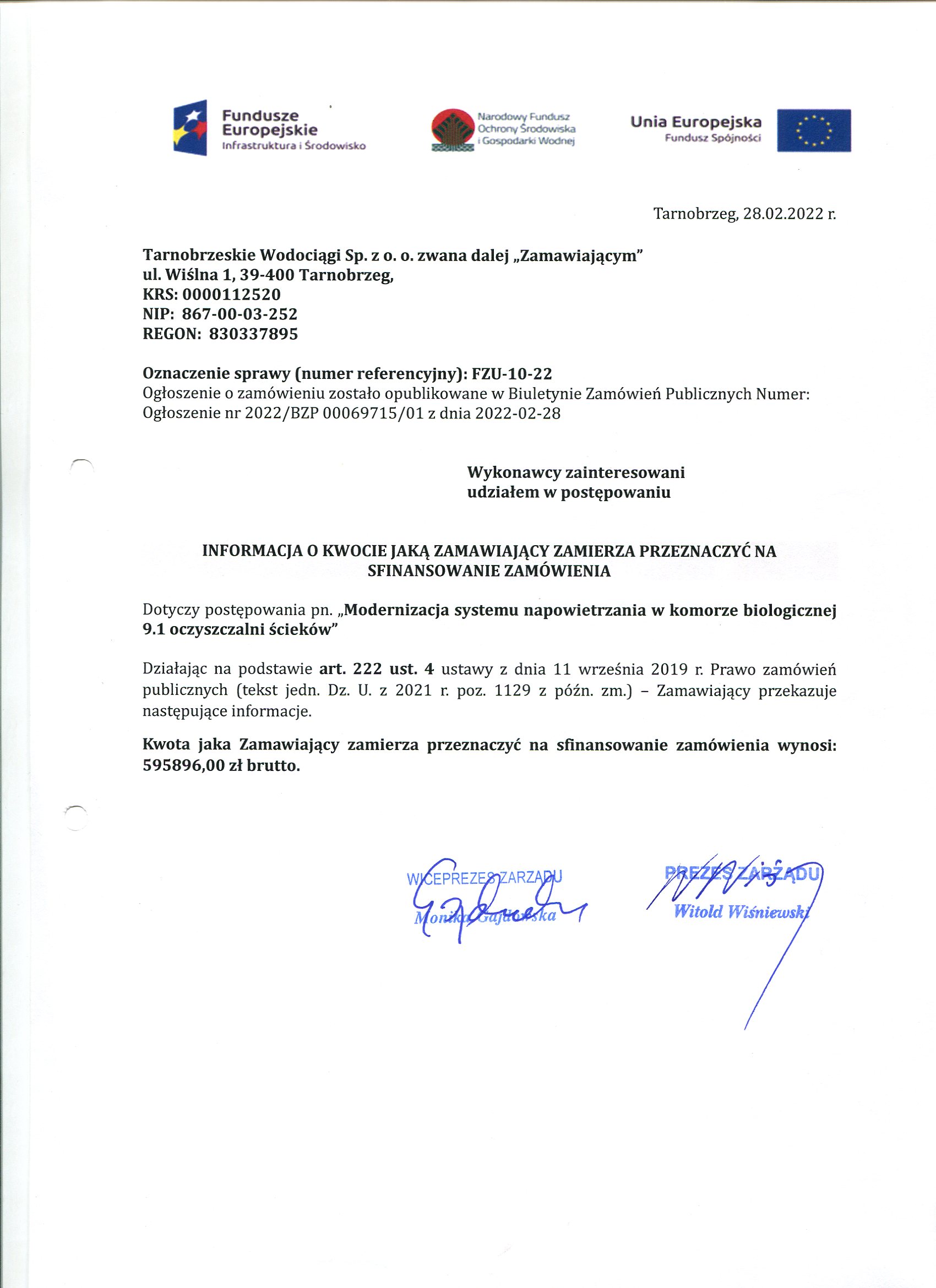 Fundusze Europejskie
Infrastruktura i Środowisko

Narodowy Fundusz Ochrony Środowiska i Gospodarki Wodnej

Unia Europejska
Fundusz Spójności

Tarnobrzeg, 28.02.2022 r.

Tarnobrzeskie Wodociągi Sp. z o. o. zwana dalej „Zamawiającym"
ul. Wiślna 1, 39-400 Tarnobrzeg,
KRS: 0000112520
NIP: 867-00-03-252
REGON: 830337895

Oznaczenie sprawy (numer referencyjny): FZU-10-22
Ogłoszenie o zamówieniu zostało opublikowane w Biuletynie Zamówień Publicznych Numer: Ogłoszenie nr 2022/BZP 00069715/01 z dnia 2022-02-28

Wykonawcy zainteresowani
udziałem w postępowaniu

INFORMACJA O KWOCIE JAKĄ ZAMAWIAJĄCY ZAMIERZA PRZEZNACZYĆ NA SFINANSOWANIE ZAMÓWIENIA

Dotyczy postępowania pn. „Modernizacja systemu napowietrzania w komorze biologicznej 9.1 oczyszczalni ścieków"

Działając na podstawie art. 222 ust. 4 ustawy z dnia 11 września 2019 r. Prawo zamówień publicznych (tekst jedn. Dz. U. z 2021 r. poz. 1129 z późn. zm.) – Zamawiający przekazuje następujące informacje.

Kwota jaka Zamawiający zamierza przeznaczyć na sfinansowanie zamówienia wynosi: 595896,00 zł brutto.

WICEPREZES ZARZĄDU
Monika Gajdowska

PREZES ZARZĄDU
Witold Wiśniewski